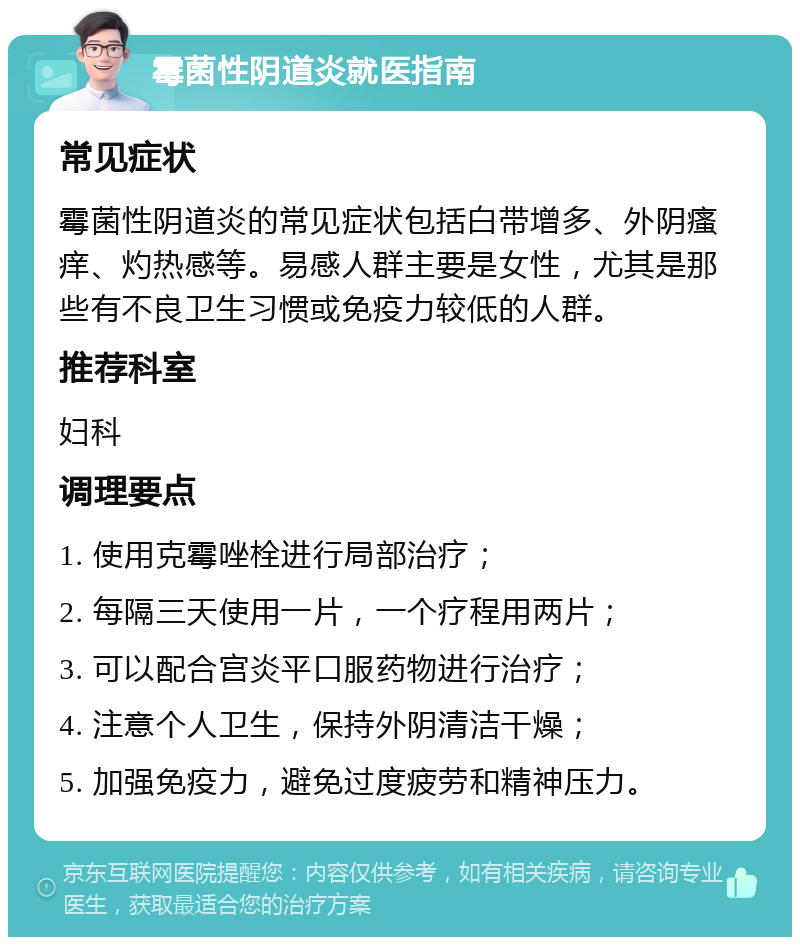 霉菌性阴道炎就医指南

常见症状

霉菌性阴道炎的常见症状包括白带增多、外阴瘙痒、灼热感等。易感人群主要是女性，尤其是那些有不良卫生习惯或免疫力较低的人群。

推荐科室

妇科

调理要点

1. 使用克霉唑栓进行局部治疗；

2. 每隔三天使用一片，一个疗程用两片；

3. 可以配合宫炎平口服药物进行治疗；

4. 注意个人卫生，保持外阴清洁干燥；

5. 加强免疫力，避免过度疲劳和精神压力。

京东互联网医院提醒您：内容仅供参考，如有相关疾病，请咨询专业医生，获取最适合您的治疗方案